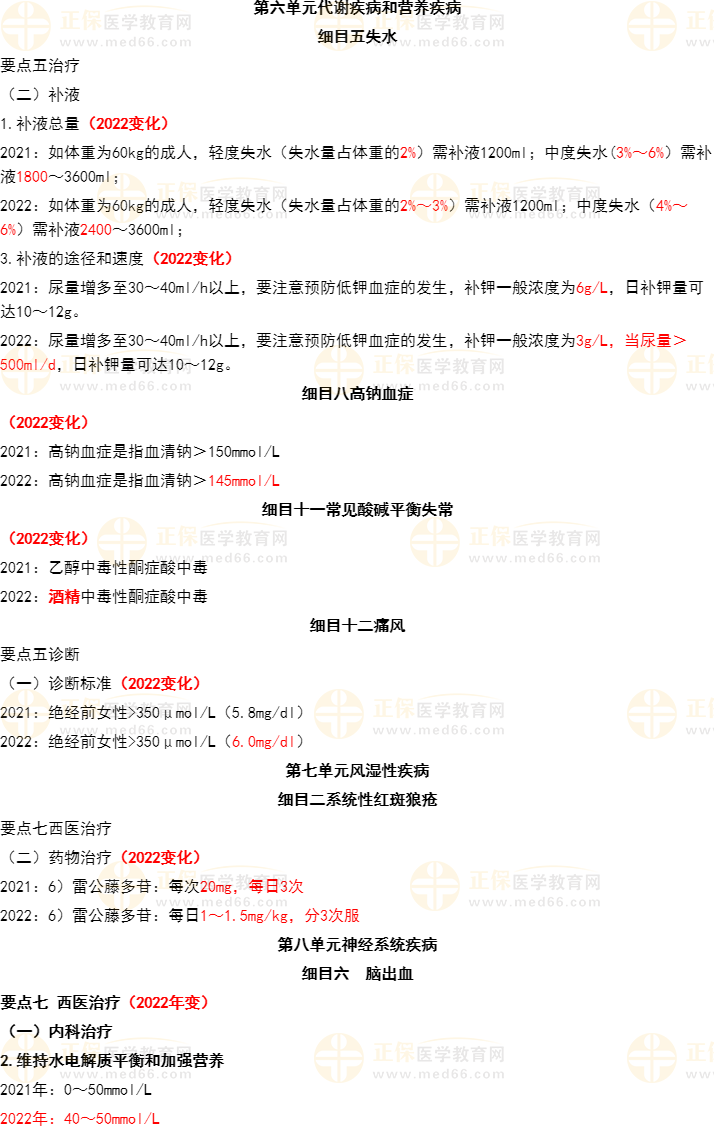 第六单元代谢疾病和营养疾病

细目五失水

要点五治疗

（二）补液

1.补液总量（2022变化）

2021：如体重为60kg的成人，轻度失水（失水量占体重的2%）需补液1200ml；中度失水（3%～6%）需补液1800～3600ml；

2022：如体重为60kg的成人，轻度失水（失水量占体重的2%～3%）需补液1200ml；中度失水（4%～6%）需补液2400～3600ml；

3.补液的途径和速度（2022变化）

2021：尿量增多至30～40ml/h以上，要注意预防低钾血症的发生，补钾一般浓度为6g/L，日补钾量可达10～12g。

2022：尿量增多至30～40ml/h以上，要注意预防低钾血症的发生，补钾一般浓度为3g/L，当尿量＞500ml/d，日补钾量可达10～12g。

细目八高钠血症

（2022变化）

2021：高钠血症是指血清钠＞150mmol/L

2022：高钠血症是指血清钠＞145mmol/L

细目十一常见酸碱平衡失常

（2022变化）

2021：乙醇中毒性酮症酸中毒

2022：酒精中毒性酮症酸中毒

细目十二痛风

要点五诊断

（一）诊断标准（2022变化）

2021：绝经前女性>350μmol/L（5.8mg/dl）

2022：绝经前女性>350μmol/L（6.0mg/dl）

第七单元风湿性疾病

细目二系统性红斑狼疮

要点七西医治疗

（二）药物治疗（2022变化）

2021：6）雷公藤多苷：每次20mg，每日3次

2022：6）雷公藤多苷：每日1～1.5mg/kg，分3次服

第八单元神经系统疾病

细目六 脑出血

要点七 西医治疗（2022年变）

（一）内科治疗

2.维持水电解质平衡和加强营养

2021年：0～50mmol/L

2022年：40～50mmol/L

正保医学教育网 www.med66.com